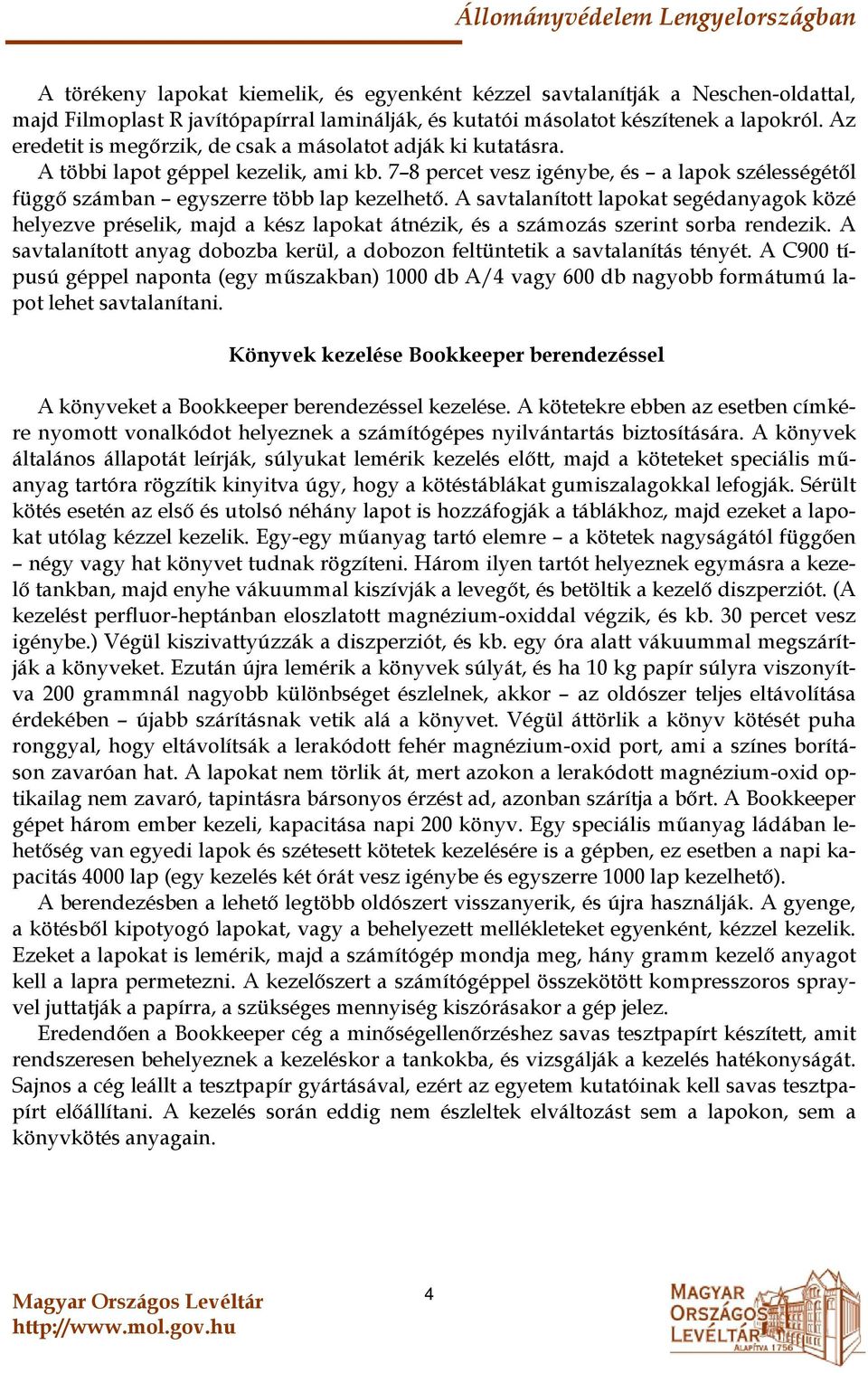 Állományvédelem Lengyelországban

A törékeny lapokat kiemelik, és egyenként kézzel savtalanítják a Neschen-oldattal, majd Filmoplast R javítópapírral laminálják, és kutatói másolatot készítenek a lapokról. Az eredetit is megőrzik, de csak a másolatot adják ki kutatásra.

A többi lapot géppel kezelik, ami kb. 7–8 percet vesz igénybe, és – a lapok szélességétől függő számban – egyszerre több lap kezelhető. A savtalanított lapokat segédanyagok közé helyezve préselik, majd a kész lapokat átnézik, és a számozás szerint sorba rendezik. A savtalanított anyag dobozba kerül, a dobozon feltüntetik a savtalanítás tényét. A C900 típusú géppel naponta (egy műszakban) 1000 db A/4 vagy 600 db nagyobb formátumú lapot lehet savtalanítani.

Könyvek kezelése Bookkeeper berendezéssel

A könyveket a Bookkeeper berendezéssel kezelése. A kötetekre ebben az esetben címkére nyomott vonalkódot helyeznek a számítógépes nyilvántartás biztosítására. A könyvek általános állapotát leírják, súlyukat lemérik kezelés előtt, majd a köteteket speciális műanyag tartóra rögzítik kinyitva úgy, hogy a kötéstáblákat gumiszalagokkal lefogják. Sérült kötés esetén az első és utolsó néhány lapot is hozzáfogják a táblákhoz, majd ezeket a lapokat utólag kézzel kezelik. Egy-egy műanyag tartó elemre – a kötetek nagyságától függően – négy vagy hat könyvet tudnak rögzíteni. Három ilyen tartót helyeznek egymásra a kezelő tankban, majd enyhe vákuummal kiszívják a levegőt, és betöltik a kezelő diszperziót. (A kezelést perfluor-heptánban eloszlatott magnézium-oxiddal végzik, és kb. 30 percet vesz igénybe.) Végül kiszivattyúzzák a diszperziót, és kb. egy óra alatt vákuummal megszárítják a könyveket. Ezután újra lemérik a könyvek súlyát, és ha 10 kg papír súlyra viszonyítva 200 grammnál nagyobb különbséget észlelnek, akkor – az oldószer teljes eltávolítása érdekében – újabb szárításnak vetik alá a könyvet. Végül áttörlik a könyv kötését puha ronggyal, hogy eltávolítsák a lerakódott fehér magnézium-oxid port, ami a színes borításon zavaróan hat. A lapokat nem törlik át, mert azokon a lerakódott magnézium-oxid optikailag nem zavaró, tapintásra bársonyos érzést ad, azonban szárítja a bőrt. A Bookkeeper gépet három ember kezeli, kapacitása napi 200 könyv. Egy speciális műanyag ládában lehetőség van egyedi lapok és szétesett kötetek kezelésére is a gépben, ez esetben a napi kapacitás 4000 lap (egy kezelés két órát vesz igénybe és egyszerre 1000 lap kezelhető).

A berendezésben a lehető legtöbb oldószert visszanyerik, és újra használják. A gyenge, a kötésből kipotyogó lapokat, vagy a behelyezett mellékleteket egyenként, kézzel kezelik. Ezeket a lapokat is lemérik, majd a számítógép mondja meg, hány gramm kezelő anyagot kell a lapra permetezni. A kezelőszert a számítógéppel összekötött kompresszoros sprayvel juttatják a papírra, a szükséges mennyiség kiszórásakor a gép jelez.

Eredendően a Bookkeeper cég a minőségellenőrzéshez savas tesztpapírt készített, amit rendszeresen behelyeznek a kezeléskor a tankokba, és vizsgálják a kezelés hatékonyságát. Sajnos a cég leállt a tesztpapír gyártásával, ezért az egyetem kutatóinak kell savas tesztpapírt előállítani. A kezelés során eddig nem észleltek elváltozást sem a lapokon, sem a könyvkötés anyagain.

Magyar Országos Levéltár
http://www.mol.gov.hu

4

MAGYAR ORSZÁGOS LEVÉLTÁR ALAPÍTVA 1756